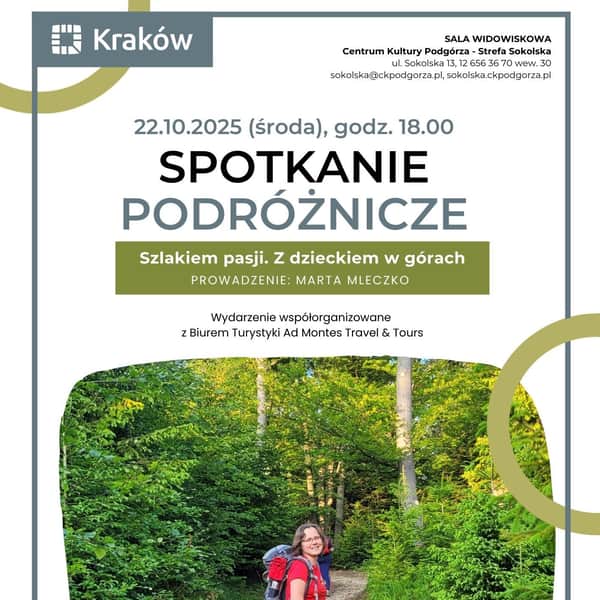 Kraków

SALA WIDOWISKOWA
Centrum Kultury Podgórza - Strefa Sokolska
ul. Sokolska 13, 12 656 36 70 wew. 30
sokolska@ckpodgorza.pl, sokolska.ckpodgorza.pl

22.10.2025 (środa), godz. 18.00

SPOTKANIE PODRÓŻNICZE

Szlakiem pasji. Z dzieckiem w górach
PROWADZENIE: MARTA MLECZKO

Wydarzenie współorganizowane z Biurem Turystyki Ad Montes Travel & Tours